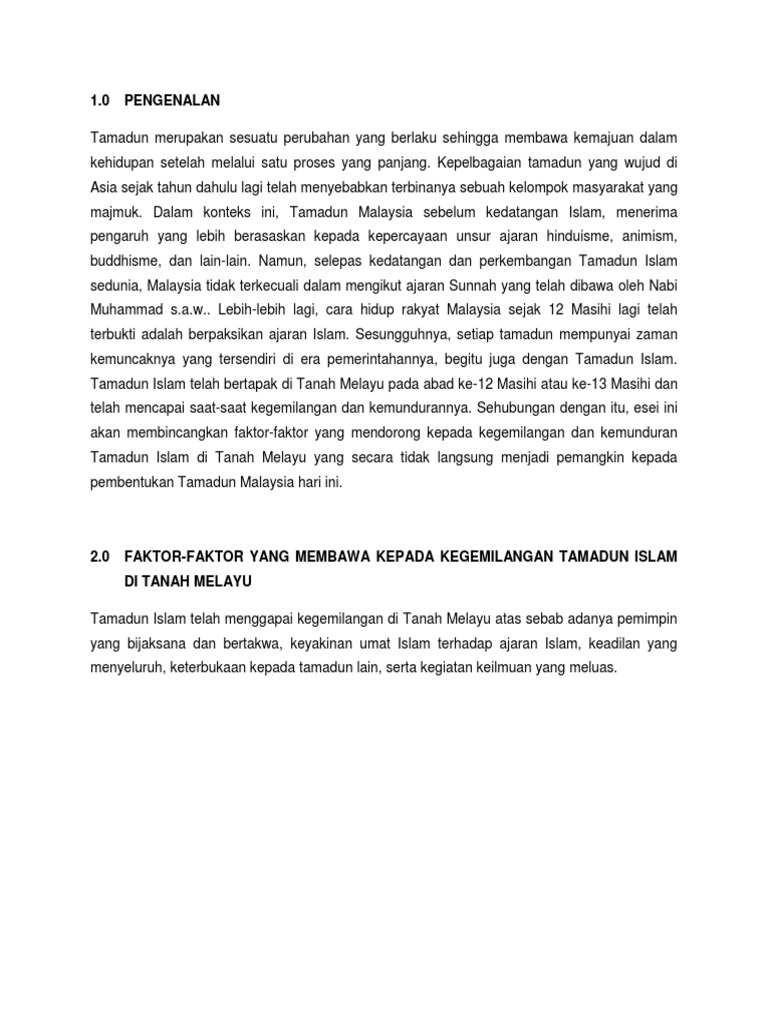 1.0 PENGENALAN

Tamadun merupakan sesuatu perubahan yang berlaku sehingga membawa kemajuan dalam kehidupan setelah melalui satu proses yang panjang. Kepelbagaian tamadun yang wujud di Asia sejak tahun dahulu lagi telah menyebabkan terbinanya sebuah kelompok masyarakat yang majmuk. Dalam konteks ini, Tamadun Malaysia sebelum kedatangan Islam, menerima pengaruh yang lebih berasaskan kepada kepercayaan unsur ajaran hinduisme, animism, buddhisme, dan lain-lain. Namun, selepas kedatangan dan perkembangan Tamadun Islam sedunia, Malaysia tidak terkecuali dalam mengikut ajaran Sunnah yang telah dibawa oleh Nabi Muhammad s.a.w.. Lebih-lebih lagi, cara hidup rakyat Malaysia sejak 12 Masihi lagi telah terbukti adalah berpaksikan ajaran Islam. Sesungguhnya, setiap tamadun mempunyai zaman kemuncaknya yang tersendiri di era pemerintahannya, begitu juga dengan Tamadun Islam. Tamadun Islam telah bertapak di Tanah Melayu pada abad ke-12 Masihi atau ke-13 Masihi dan telah mencapai saat-saat kegemilangan dan kemundurannya. Sehubungan dengan itu, esei ini akan membincangkan faktor-faktor yang mendorong kepada kegemilangan dan kemunduran Tamadun Islam di Tanah Melayu yang secara tidak langsung menjadi pemangkin kepada pembentukan Tamadun Malaysia hari ini.

2.0 FAKTOR-FAKTOR YANG MEMBAWA KEPADA KEGEMILANGAN TAMADUN ISLAM DI TANAH MELAYU

Tamadun Islam telah menggapai kegemilangan di Tanah Melayu atas sebab adanya pemimpin yang bijaksana dan bertakwa, keyakinan umat Islam terhadap ajaran Islam, keadilan yang menyeluruh, keterbukaan kepada tamadun lain, serta kegiatan keilmuan yang meluas.